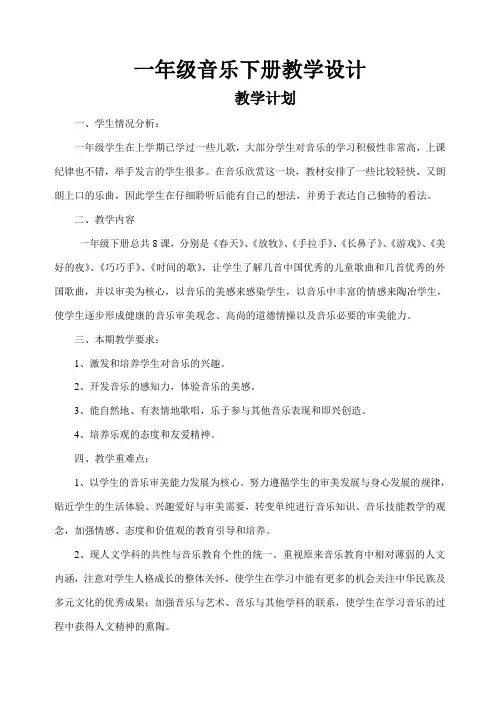 一年级音乐下册教学设计

教学计划

一、学生情况分析：

一年级学生在上学期已学过一些儿歌，大部分学生对音乐的学习积极性非常高，上课纪律也不错，举手发言的学生很多。在音乐欣赏这一块，教材安排了一些比较轻快、又朗朗上口的乐曲，因此学生在仔细聆听后能有自己的想法，并勇于表达自己独特的看法。

二、教学内容

一年级下册总共8课，分别是《春天》、《放牧》、《手拉手》、《长鼻子》、《游戏》、《美好的夜》、《巧巧手》、《时间的歌》，让学生了解几首中国优秀的儿童歌曲和几首优秀的外国歌曲，并以审美为核心，以音乐的美感来感染学生，以音乐中丰富的情感来陶冶学生，使学生逐步形成健康的音乐审美观念、高尚的道德情操以及音乐必要的审美能力。

三、本期教学要求：

1、激发和培养学生对音乐的兴趣。

2、开发音乐的感知力，体验音乐的美感。

3、能自然地、有表情地歌唱，乐于参与其他音乐表现和即兴创造。

4、培养乐观的态度和友爱精神。

四、教学重难点：

1、以学生的音乐审美能力发展为核心。努力遵循学生的审美发展与身心发展的规律，贴近学生的生活体验、兴趣爱好与审美需要，转变单纯进行音乐知识、音乐技能教学的观念，加强情感、态度和价值观的教育引导和培养。

2、现人文学科的共性与音乐教育个性的统一。重视原来音乐教育中相对薄弱的人文内涵，注意对学生人格成长的整体关怀，使学生在学习中能有更多的机会关注中华民族及多元文化的优秀成果；加强音乐与艺术、音乐与其他学科的联系，使学生在学习音乐的过程中获得人文精神的熏陶。